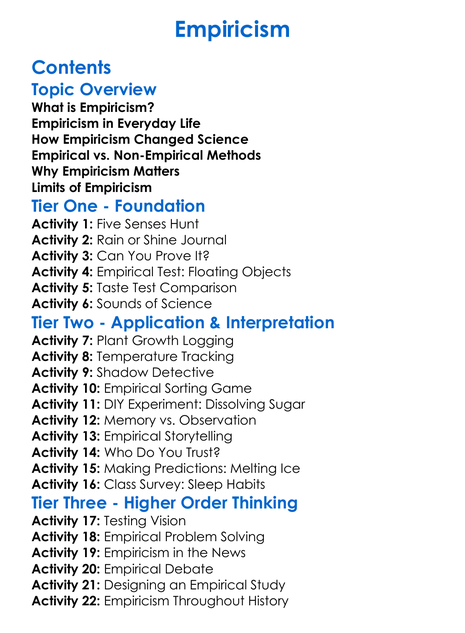 Empiricism

Contents

Topic Overview

What is Empiricism?
Empiricism in Everyday Life
How Empiricism Changed Science
Empirical vs. Non-Empirical Methods
Why Empiricism Matters
Limits of Empiricism

Tier One - Foundation

Activity 1: Five Senses Hunt
Activity 2: Rain or Shine Journal
Activity 3: Can You Prove It?
Activity 4: Empirical Test: Floating Objects
Activity 5: Taste Test Comparison
Activity 6: Sounds of Science

Tier Two - Application & Interpretation

Activity 7: Plant Growth Logging
Activity 8: Temperature Tracking
Activity 9: Shadow Detective
Activity 10: Empirical Sorting Game
Activity 11: DIY Experiment: Dissolving Sugar
Activity 12: Memory vs. Observation
Activity 13: Empirical Storytelling
Activity 14: Who Do You Trust?
Activity 15: Making Predictions: Melting Ice
Activity 16: Class Survey: Sleep Habits

Tier Three - Higher Order Thinking

Activity 17: Testing Vision
Activity 18: Empirical Problem Solving
Activity 19: Empiricism in the News
Activity 20: Empirical Debate
Activity 21: Designing an Empirical Study
Activity 22: Empiricism Throughout History